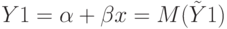 $Y1 = \alpha + \beta x = M(\tilde{Y}1)$